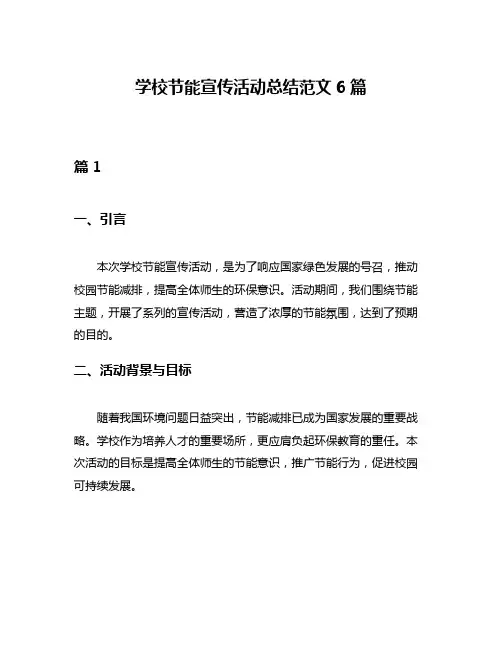 学校节能宣传活动总结范文 6 篇

篇 1

一、引言

本次学校节能宣传活动，是为了响应国家绿色发展的号召，推动校园节能减排，提高全体师生的环保意识。活动期间，我们围绕节能主题，开展了系列的宣传活动，营造了浓厚的节能氛围，达到了预期的目的。

二、活动背景与目标

随着我国环境问题日益突出，节能减排已成为国家发展的重要战略。学校作为培养人才的重要场所，更应肩负起环保教育的重任。本次活动的目标是提高全体师生的节能意识，推广节能行为，促进校园可持续发展。